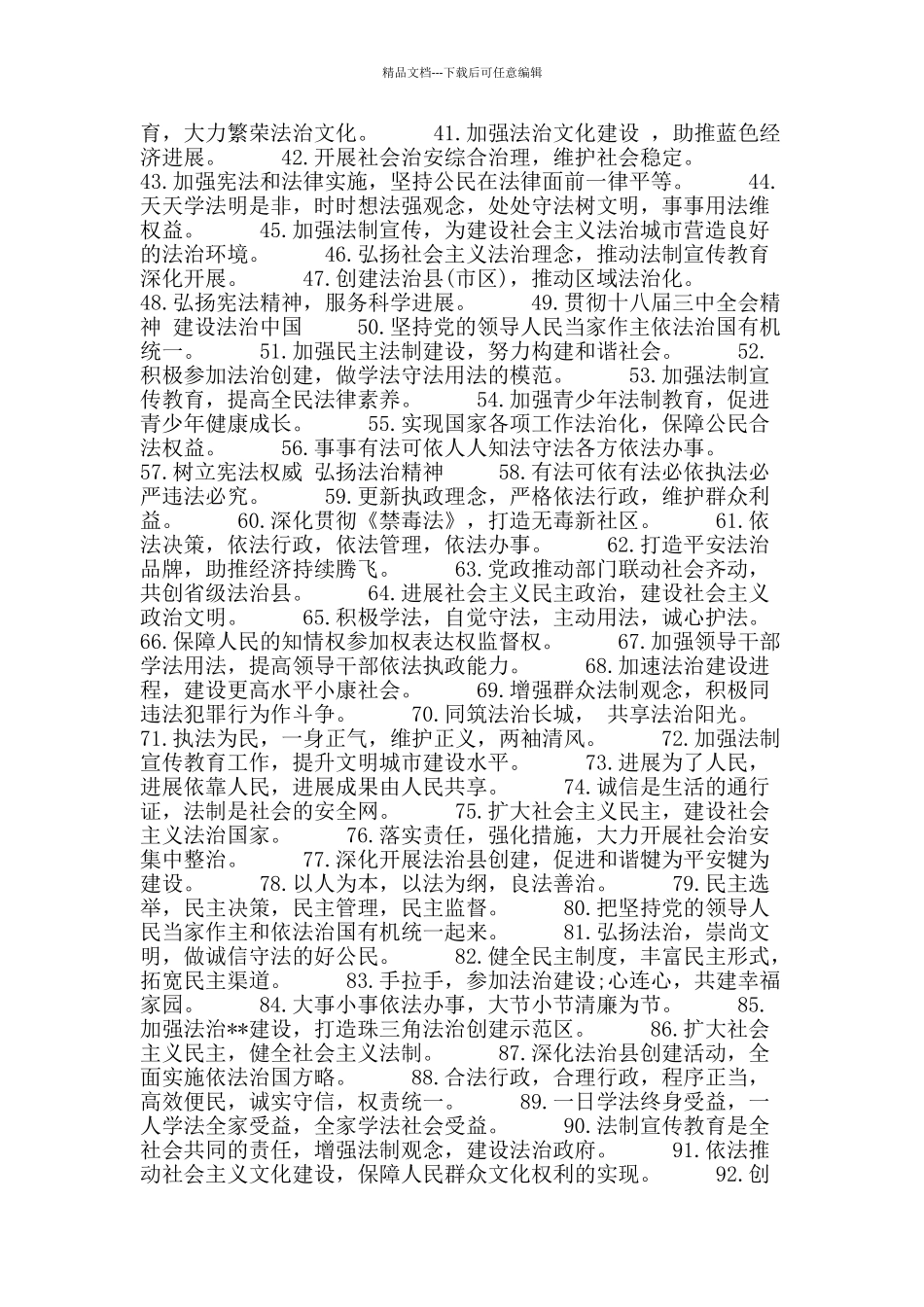 精品文档---下载后可任意编辑

育，大力繁荣法治文化。 41.加强法治文化建设 ，助推蓝色经济进展。 42.开展社会治安综合治理，维护社会稳定。 43.加强宪法和法律实施，坚持公民在法律面前一律平等。 44.天天学法明是非，时时想法强观念，处处守法树文明，事事用法维权益。 45.加强法制宣传，为建设社会主义法治城市营造良好的法治环境。 46.弘扬社会主义法治理念，推动法制宣传教育深化开展。 47.创建法治县(市区)，推动区域法治化。 48.弘扬宪法精神，服务科学进展。 49.贯彻十八届三中全会精神 建设法治中国 50.坚持党的领导人民当家作主依法治国有机统一。 51.加强民主法制建设，努力构建和谐社会。 52.积极参加法治创建，做学法守法用法的模范。 53.加强法制宣传教育，提高全民法律素养。 54.加强青少年法制教育，促进青少年健康成长。 55.实现国家各项工作法治化，保障公民合法权益。 56.事事有法可依人人知法守法各方依法办事。 57.树立宪法权威 弘扬法治精神 58.有法可依有法必依执法必严违法必究。 59.更新执政理念，严格依法行政，维护群众利益。 60.深化贯彻《禁毒法》，打造无毒新社区。 61.依法决策，依法行政，依法管理，依法办事。 62.打造平安法治品牌，助推经济持续腾飞。 63.党政推动部门联动社会齐动，共创省级法治县。 64.进展社会主义民主政治，建设社会主义政治文明。 65.积极学法，自觉守法，主动用法，诚心护法。 66.保障人民的知情权参加权表达权监督权。 67.加强领导干部学法用法，提高领导干部依法执政能力。 68.加速法治建设进程，建设更高水平小康社会。 69.增强群众法制观念，积极同违法犯罪行为作斗争。 70.同筑法治长城， 共享法治阳光。 71.执法为民，一身正气，维护正义，两袖清风。 72.加强法制宣传教育工作，提升文明城市建设水平。 73.进展为了人民，进展依靠人民，进展成果由人民共享。 74.诚信是生活的通行证，法制是社会的安全网。 75.扩大社会主义民主，建设社会主义法治国家。 76.落实责任，强化措施，大力开展社会治安集中整治。 77.深化开展法治县创建，促进和谐犍为平安犍为建设。 78.以人为本，以法为纲，良法善治。 79.民主选举，民主决策，民主管理，民主监督。 80.把坚持党的领导人民当家作主和依法治国有机统一起来。 81.弘扬法治，崇尚文明，做诚信守法的好公民。 82.健全民主制度，丰富民主形式，拓宽民主渠道。 83.手拉手，参加法治建设;心连心，共建幸福家园。 84.大事小事依法办事，大节小节清廉为节。 85.加强法治**建设，打造珠三角法治创建示范区。 86.扩大社会主义民主，健全社会主义法制。 87.深化法治县创建活动，全面实施依法治国方略。 88.合法行政，合理行政，程序正当，高效便民，诚实守信，权责统一。 89.一日学法终身受益，一人学法全家受益，全家学法社会受益。 90.法制宣传教育是全社会共同的责任，增强法制观念，建设法治政府。 91.依法推动社会主义文化建设，保障人民群众文化权利的实现。 92.创